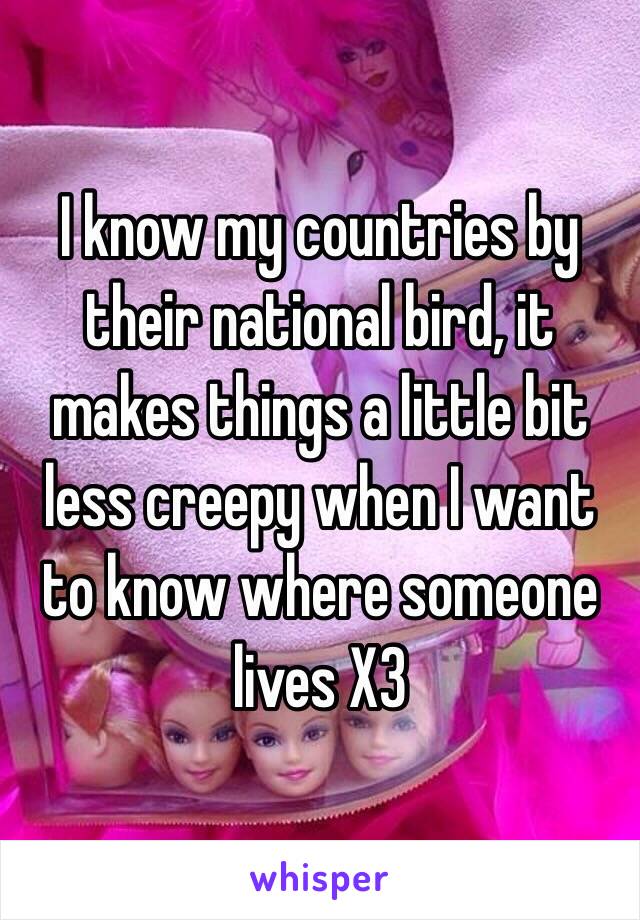 I know my countries by their national bird, it makes things a little bit less creepy when I want to know where someone lives X3

whisper